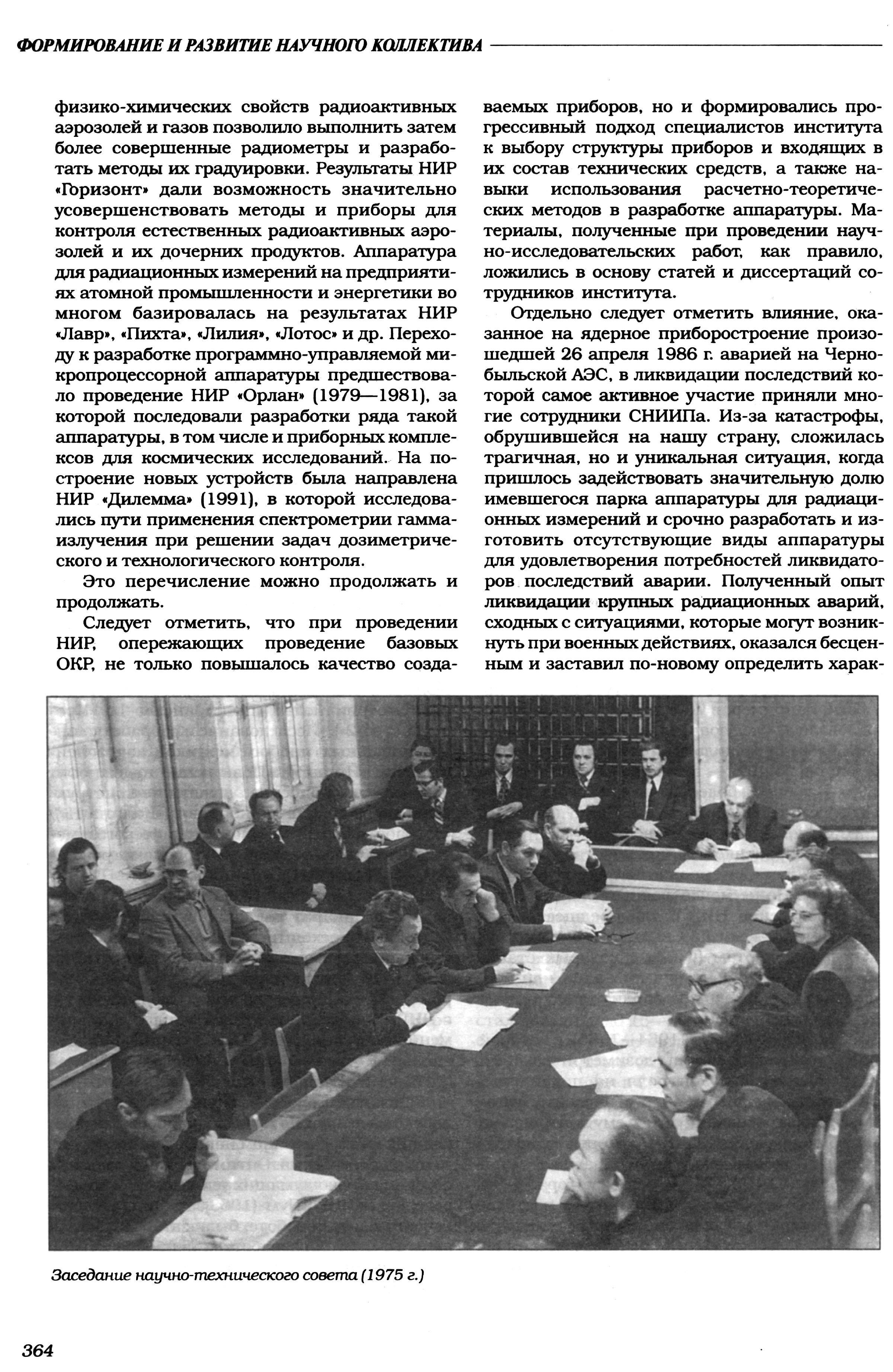 ФОРМИРОВАНИЕ И РАЗВИТИЕ НАУЧНОГО КОЛЛЕКТИВА

физико-химических свойств радиоактивных аэрозолей и газов позволило выполнить затем более совершенные радиометры и разработать методы их градуировки. Результаты НИР «Горизонт» дали возможность значительно усовершенствовать методы и приборы для контроля естественных радиоактивных аэрозолей и их дочерних продуктов. Аппаратура для радиационных измерений на предприятиях атомной промышленности и энергетики во многом базировалась на результатах НИР «Лавр», «Пихта», «Лилия», «Лотос» и др. Переходу к разработке программно-управляемой микропроцессорной аппаратуры предшествовало проведение НИР «Орлан» (1979—1981), за которой последовали разработки ряда такой аппаратуры, в том числе и приборных комплексов для космических исследований. На построение новых устройств была направлена НИР «Дилемма» (1991), в которой исследовались пути применения спектрометрии гамма-излучения при решении задач дозиметрического и технологического контроля.

Это перечисление можно продолжать и продолжать.

Следует отметить, что при проведении НИР, опережающих проведение базовых ОКР, не только повышалось качество создаваемых приборов, но и формировались прогрессивный подход специалистов института к выбору структуры приборов и входящих в их состав технических средств, а также навыки использования расчетно-теоретических методов в разработке аппаратуры. Материалы, полученные при проведении научно-исследовательских работ, как правило, ложились в основу статей и диссертаций сотрудников института.

Отдельно следует отметить влияние, оказанное на ядерное приборостроение произошедшей 26 апреля 1986 г. аварией на Чернобыльской АЭС, в ликвидации последствий которой самое активное участие приняли многие сотрудники СНИИПа. Из-за катастрофы, обрушившейся на нашу страну, сложилась трагичная, но и уникальная ситуация, когда пришлось задействовать значительную долю имевшегося парка аппаратуры для радиационных измерений и срочно разработать и изготовить отсутствующие виды аппаратуры для удовлетворения потребностей ликвидаторов последствий аварии. Полученный опыт ликвидации крупных радиационных аварий, сходных с ситуациями, которые могут возникнуть при военных действиях, оказался бесценным и заставил по-новому определить харак-

Заседание научно-технического совета (1975 г.)

364